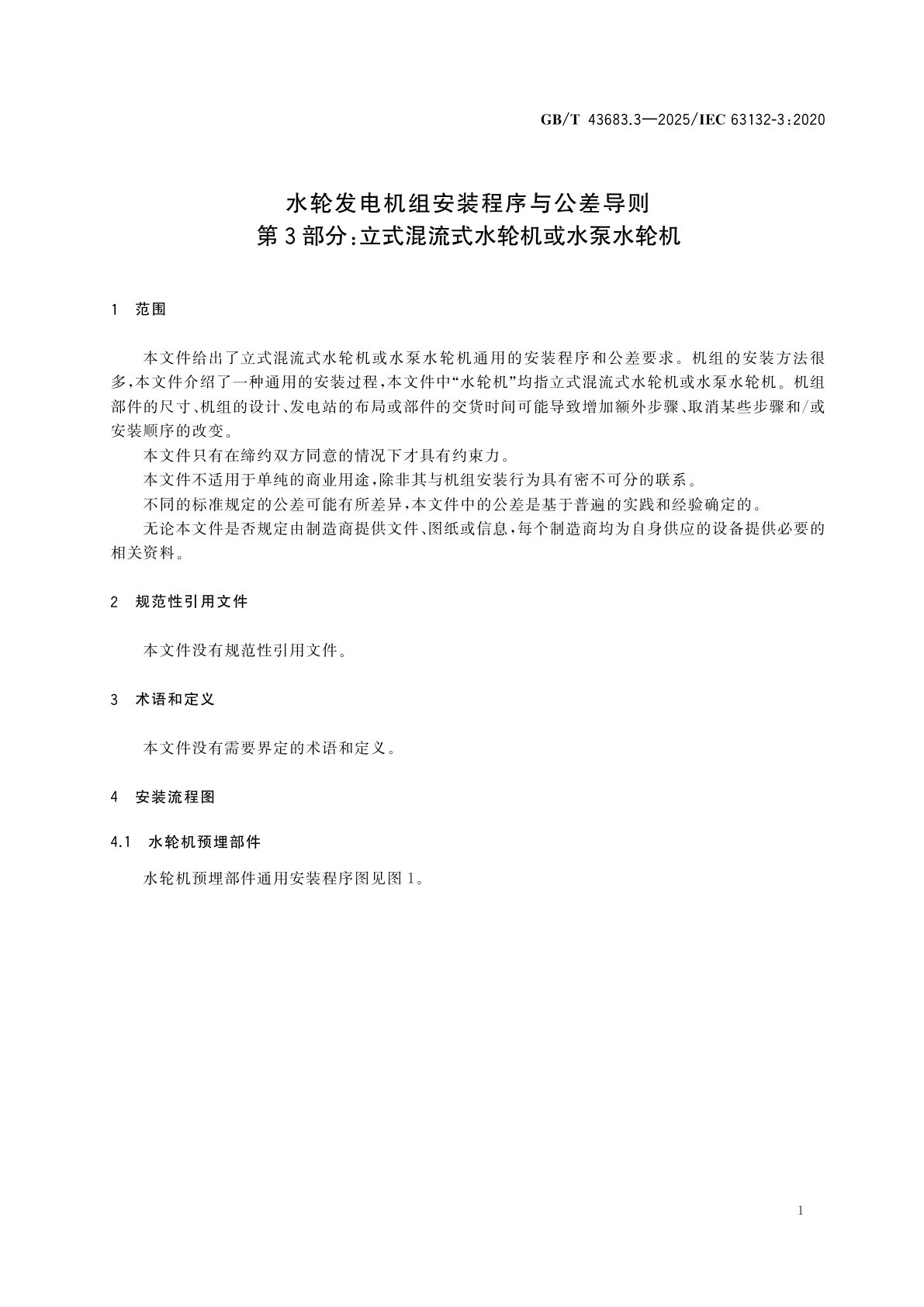 GB/T 43683.3—2025/IEC 63132-3:2020

水轮发电机组安装程序与公差导则
第3部分:立式混流式水轮机或水泵水轮机

1 范围

本文件给出了立式混流式水轮机或水泵水轮机通用的安装程序和公差要求。机组的安装方法很多,本文件介绍了一种通用的安装过程,本文件中“水轮机”均指立式混流式水轮机或水泵水轮机。机组部件的尺寸、机组的设计、发电站的布局或部件的交货时间可能导致增加额外步骤、取消某些步骤和/或安装顺序的改变。

本文件只有在缔约双方同意的情况下才具有约束力。

本文件不适用于单纯的商业用途,除非其与机组安装行为具有密不可分的联系。

不同的标准规定的公差可能有所差异,本文件中的公差是基于普遍的实践和经验确定的。

无论本文件是否规定由制造商提供文件、图纸或信息,每个制造商均为自身供应的设备提供必要的相关资料。

2 规范性引用文件

本文件没有规范性引用文件。

3 术语和定义

本文件没有需要界定的术语和定义。

4 安装流程图

4.1 水轮机预埋部件

水轮机预埋部件通用安装程序图见图1。

1